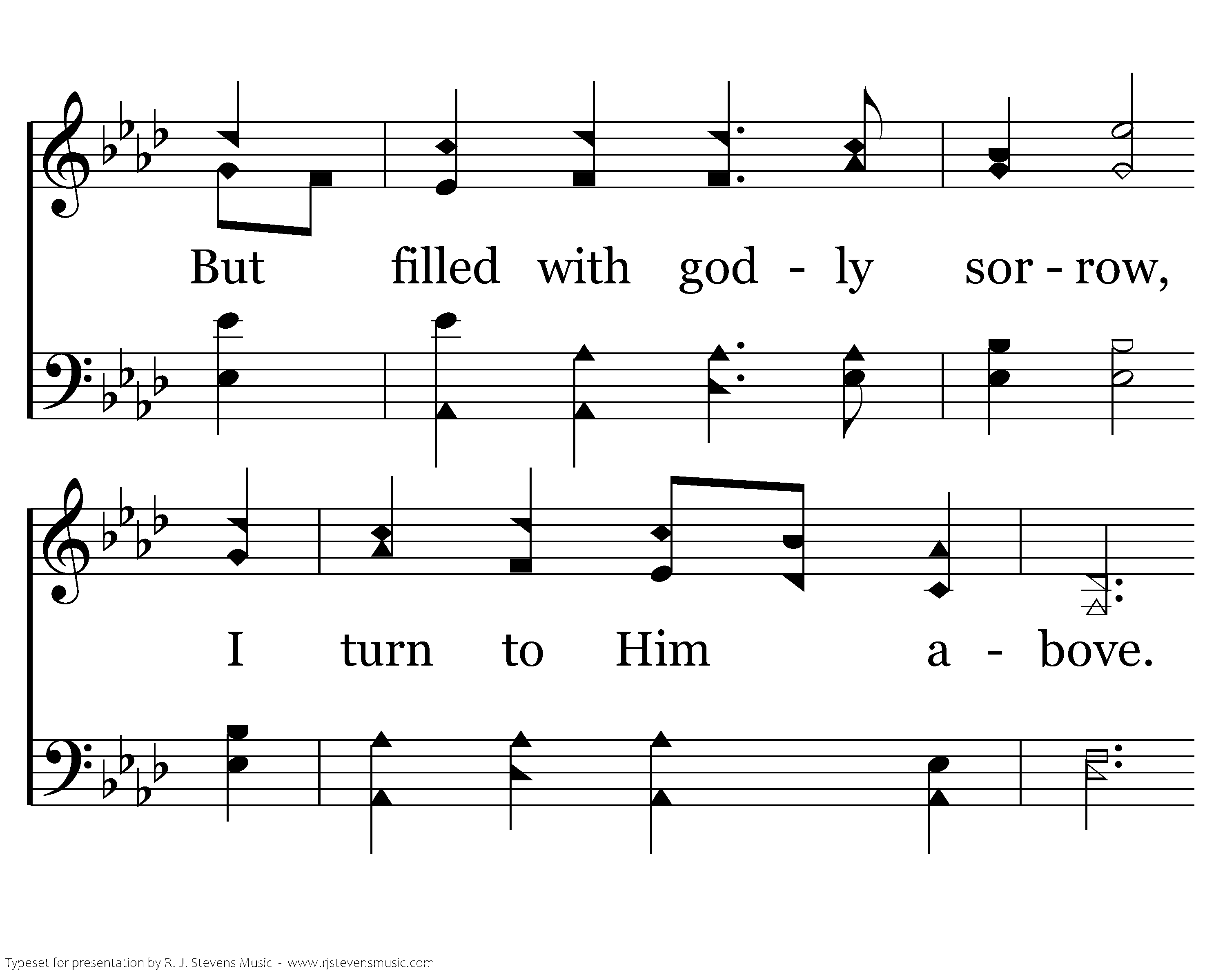 But filled with god - ly sor - row,

I turn to Him a - bove.

Typeset for presentation by R. J. Stevens Music - www.rjstevensmusic.com